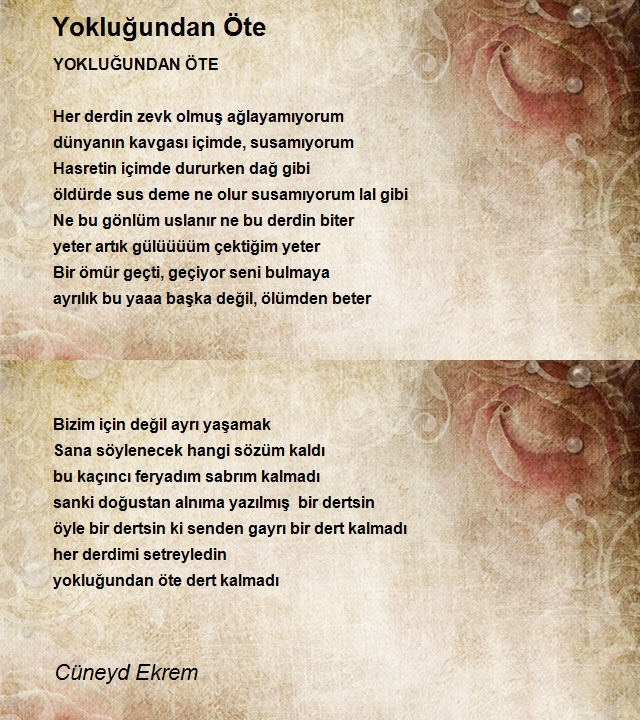 Yokluğundan Öte

YOKLUĞUNDAN ÖTE

Her derdin zevk olmuş ağlayamıyorum
dünyanın kavgası içimde, susamıyorum
Hasretin içimde dururken dağ gibi
öldürde sus deme ne olur susamıyorum lal gibi
Ne bu gönlüm uslanır ne bu derdin biter
yeter artık gülüüüüm çektiğim yeter
Bir ömür geçti, geçiyor seni bulmaya
ayrılık bu yaaa başka değil, ölümden beter

Bizim için değil ayrı yaşamak
Sana söylenecek hangi sözüm kaldı
bu kaçıncı feryadım sabrım kalmadı
sanki doğustan alnıma yazılmış bir dertsin
öyle bir dertsin ki senden gayrı bir dert kalmadı
her derdimi setreyledin
yokluğundan öte dert kalmadı

Cüneyd Ekrem